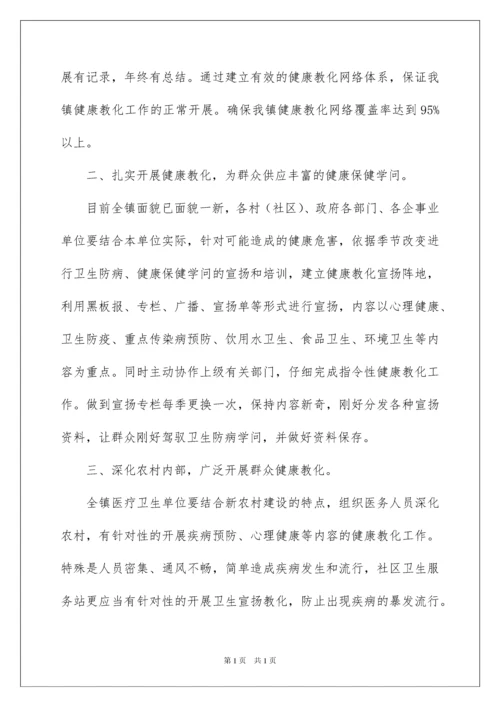 展有记录，年终有总结。通过建立有效的健康教化网络体系，保证我镇健康教化工作的正常开展。确保我镇健康教化网络覆盖率达到95%以上。

二、扎实开展健康教化，为群众供应丰富的健康保健学问。

目前全镇面貌已面貌一新，各村（社区）、政府各部门、各企事业单位要结合本单位实际，针对可能造成的健康危害，依据季节改变进行卫生防病、健康保健学问的宣扬和培训，建立健康教化宣扬阵地，利用黑板报、专栏、广播、宣扬单等形式进行宣扬，内容以心理健康、卫生防疫、重点传染病预防、饮用水卫生、食品卫生、环境卫生等内容为重点。同时主动协作上级有关部门，仔细完成指令性健康教化工作。做到宣扬专栏每季更换一次，保持内容新奇，刚好分发各种宣扬资料，让群众刚好驾驭卫生防病学问，并做好资料保存。

三、深化农村内部，广泛开展群众健康教化。

全镇医疗卫生单位要结合新农村建设的特点，组织医务人员深化农村，有针对性的开展疾病预防、心理健康等内容的健康教化工作。特殊是人员密集、通风不畅，简单造成疾病发生和流行，社区卫生服务站更应当有针对性的开展卫生宣扬教化，防止出现疾病的暴发流行。

第1页 共1页